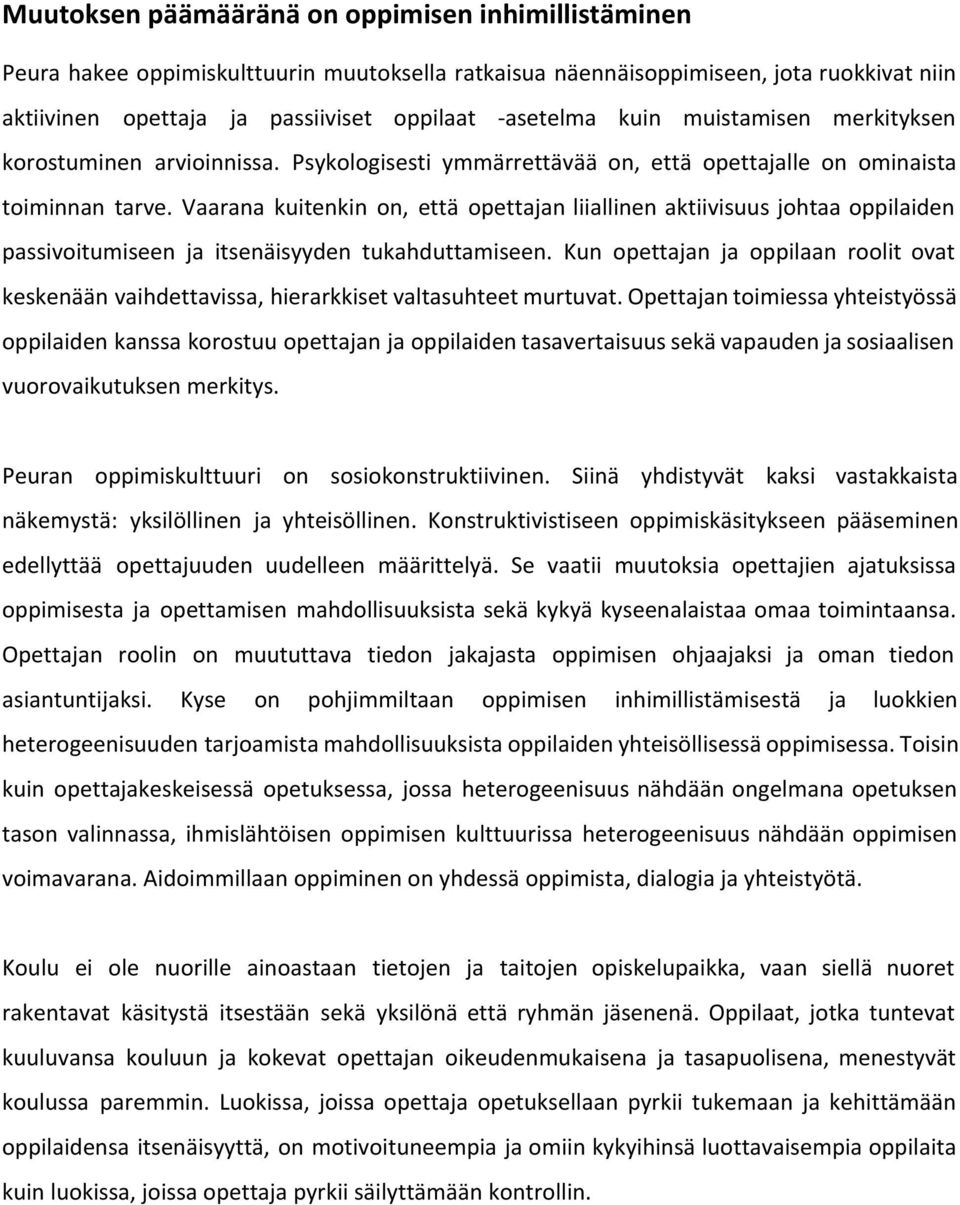 Muutoksen päämääränä on oppimisen inhimillistäminen

Peura hakee oppimiskulttuurin muutoksella ratkaisua näennäisoppimiseen, jota ruokkivat niin aktiivinen opettaja ja passiiviset oppilaat -asetelma kuin muistamisen merkityksen korostuminen arvioinnissa. Psykologisesti ymmärrettävää on, että opettajalle on ominaista toiminnan tarve. Vaarana kuitenkin on, että opettajan liiallinen aktiivisuus johtaa oppilaiden passivoitumiseen ja itsenäisyyden tukahduttamiseen. Kun opettajan ja oppilaan roolit ovat keskenään vaihdettavissa, hierarkkiset valtasuhteet murtuvat. Opettajan toimiessa yhteistyössä oppilaiden kanssa korostuu opettajan ja oppilaiden tasavertaisuus sekä vapauden ja sosiaalisen vuorovaikutuksen merkitys.

Peuran oppimiskulttuuri on sosiokonstruktiivinen. Siinä yhdistyvät kaksi vastakkaista näkemystä: yksilöllinen ja yhteisöllinen. Konstruktivistiseen oppimiskäsitykseen pääseminen edellyttää opettajuuden uudelleen määrittelyä. Se vaatii muutoksia opettajien ajatuksissa oppimisesta ja opettamisen mahdollisuuksista sekä kykyä kyseenalaistaa omaa toimintaansa. Opettajan roolin on muututtava tiedon jakajasta oppimisen ohjaajaksi ja oman tiedon asiantuntijaksi. Kyse on pohjimmiltaan oppimisen inhimillistämisestä ja luokkien heterogeenisuuden tarjoamista mahdollisuuksista oppilaiden yhteisöllisessä oppimisessa. Toisin kuin opettajakeskeisessä opetuksessa, jossa heterogeenisuus nähdään ongelmana opetuksen tason valinnassa, ihmislähtöisen oppimisen kulttuurissa heterogeenisuus nähdään oppimisen voimavarana. Aidoimmillaan oppiminen on yhdessä oppimista, dialogia ja yhteistyötä.

Koulu ei ole nuorille ainoastaan tietojen ja taitojen opiskelupaikka, vaan siellä nuoret rakentavat käsitystä itsestään sekä yksilönä että ryhmän jäsenenä. Oppilaat, jotka tuntevat kuuluvansa kouluun ja kokevat opettajan oikeudenmukaisena ja tasapuolisena, menestyvät koulussa paremmin. Luokissa, joissa opettaja opetuksellaan pyrkii tukemaan ja kehittämään oppilaidensa itsenäisyyttä, on motivoituneempia ja omiin kykyihinsä luottavaisempia oppilaita kuin luokissa, joissa opettaja pyrkii säilyttämään kontrollin.